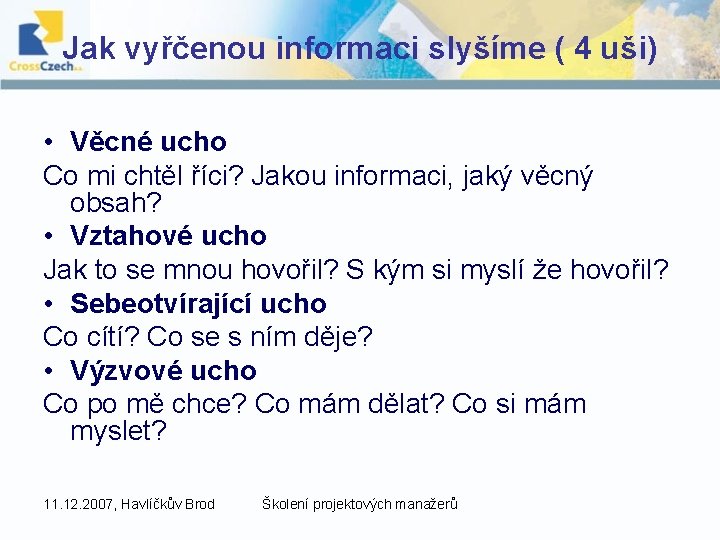 CrossCzech a.s.

Jak vyřčenou informaci slyšíme ( 4 uši)

• Věcné ucho

Co mi chtěl říci? Jakou informaci, jaký věcný obsah?

• Vztahové ucho

Jak to se mnou hovořil? S kým si myslí že hovořil?

• Sebeotvírající ucho

Co cítí? Co se s ním děje?

• Výzvové ucho

Co po mě chce? Co mám dělat? Co si mám myslet?

11.12.2007, Havlíčkův Brod Školení projektových manažerů